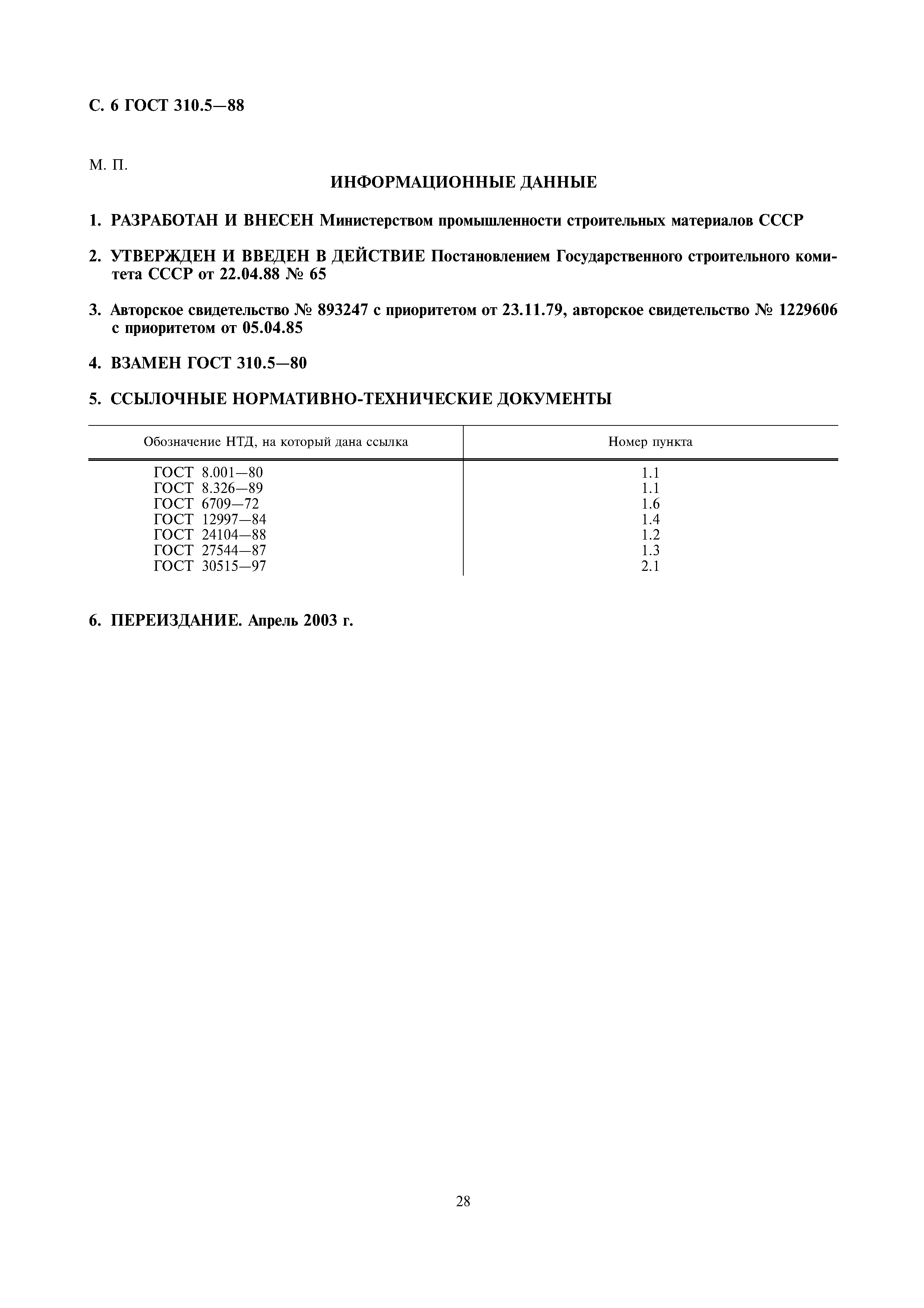 С. 6 ГОСТ 310.5—88

М. П.

ИНФОРМАЦИОННЫЕ ДАННЫЕ

1. РАЗРАБОТАН И ВНЕСЕН Министерством промышленности строительных материалов СССР

2. УТВЕРЖДЕН И ВВЕДЕН В ДЕЙСТВИЕ Постановлением Государственного строительного комитета СССР от 22.04.88 № 65

3. Авторское свидетельство № 893247 с приоритетом от 23.11.79, авторское свидетельство № 1229606 с приоритетом от 05.04.85

4. ВЗАМЕН ГОСТ 310.5—80

5. ССЫЛОЧНЫЕ НОРМАТИВНО-ТЕХНИЧЕСКИЕ ДОКУМЕНТЫ

| Обозначение НТД, на который дана ссылка | Номер пункта |
|---|---|
| ГОСТ 8.001—80 | 1.1 |
| ГОСТ 8.326—89 | 1.1 |
| ГОСТ 6709—72 | 1.6 |
| ГОСТ 12997—84 | 1.4 |
| ГОСТ 24104—88 | 1.2 |
| ГОСТ 27544—87 | 1.3 |
| ГОСТ 30515—97 | 2.1 |

6. ПЕРЕИЗДАНИЕ. Апрель 2003 г.

28